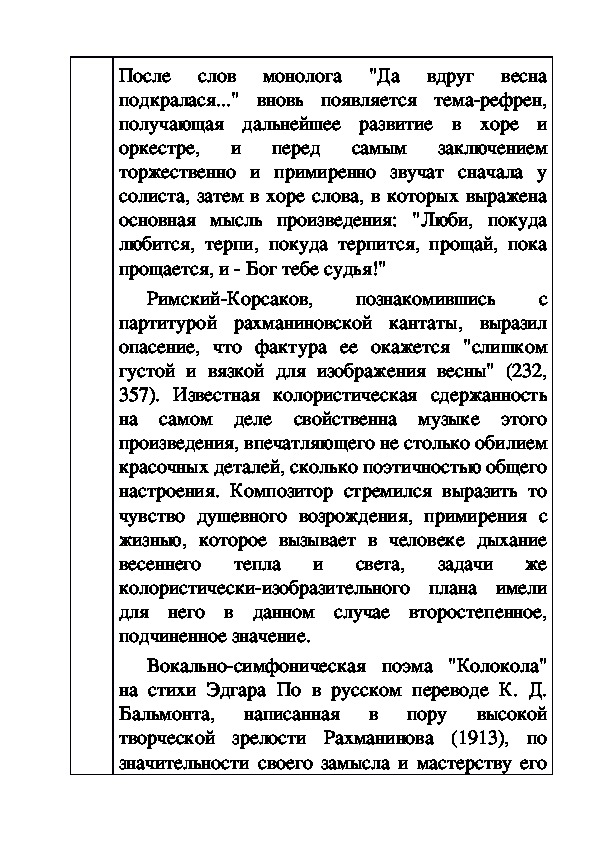 После слов монолога "Да вдруг весна подкралася..." вновь появляется тема-рефрен, получающая дальнейшее развитие в хоре и оркестре, и перед самым заключением торжественно и примиренно звучат сначала у солиста, затем в хоре слова, в которых выражена основная мысль произведения: "Люби, покуда любится, терпи, покуда терпится, прощай, пока прощается, и - Бог тебе судья!"

Римский-Корсаков, познакомившись с партитурой рахманиновской кантаты, выразил опасение, что фактура ее окажется "слишком густой и вязкой для изображения весны" (232, 357). Известная колористическая сдержанность на самом деле свойственна музыке этого произведения, впечатляющего не столько обилием красочных деталей, сколько поэтичностью общего настроения. Композитор стремился выразить то чувство душевного возрождения, примирения с жизнью, которое вызывает в человеке дыхание весеннего тепла и света, задачи же колористически-изобразительного плана имели для него в данном случае второстепенное, подчиненное значение.

Вокально-симфоническая поэма "Колокола" на стихи Эдгара По в русском переводе К. Д. Бальмонта, написанная в пору высокой творческой зрелости Рахманинова (1913), по значительности своего замысла и мастерству его